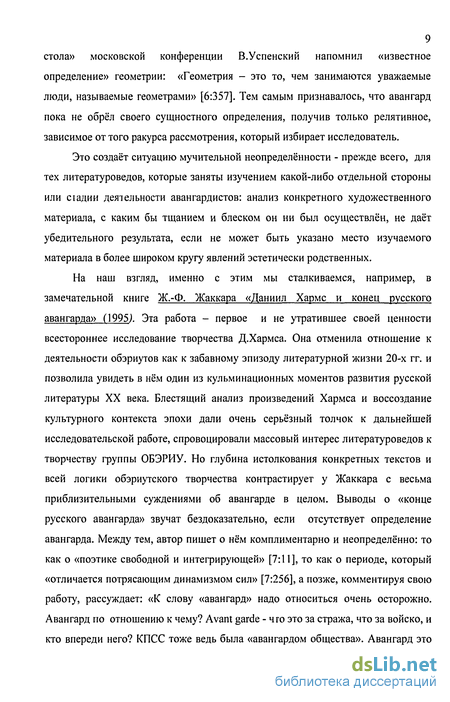 9

стола» московской конференции В.Успенский напомнил «известное определение» геометрии: «Геометрия – это то, чем занимаются уважаемые люди, называемые геометрами» [6:357]. Тем самым признавалось, что авангард пока не обрёл своего сущностного определения, получив только релятивное, зависимое от того ракурса рассмотрения, который избирает исследователь.

Это создаёт ситуацию мучительной неопределённости - прежде всего, для тех литературоведов, которые заняты изучением какой-либо отдельной стороны или стадии деятельности авангардистов: анализ конкретного художественного материала, с каким бы тщанием и блеском он ни был осуществлён, не даёт убедительного результата, если не может быть указано место изучаемого материала в более широком кругу явлений эстетически родственных.

На наш взгляд, именно с этим мы сталкиваемся, например, в замечательной книге Ж.-Ф. Жаккара «Даниил Хармс и конец русского авангарда» (1995). Эта работа – первое и не утратившее своей ценности всестороннее исследование творчества Д.Хармса. Она отменила отношение к деятельности обэриутов как к забавному эпизоду литературной жизни 20-х гг. и позволила увидеть в нём один из кульминационных моментов развития русской литературы XX века. Блестящий анализ произведений Хармса и воссоздание культурного контекста эпохи дали очень серьёзный толчок к дальнейшей исследовательской работе, спровоцировали массовый интерес литературоведов к творчеству группы ОБЭРИУ. Но глубина истолкования конкретных текстов и всей логики обэриутского творчества контрастирует у Жаккара с весьма приблизительными суждениями об авангарде в целом. Выводы о «конце русского авангарда» звучат бездоказательно, если отсутствует определение авангарда. Между тем, автор пишет о нём комплиментарно и неопределённо: то как о «поэтике свободной и интегрирующей» [7:11], то как о периоде, который «отличается потрясающим динамизмом сил» [7:256], а позже, комментируя свою работу, рассуждает: «К слову «авангард» надо относиться очень осторожно. Авангард по отношению к чему? Avant garde - что это за стража, что за войско, и кто впереди него? КПСС тоже ведь была «авангардом общества». Авангард это

dsLib.net
библиотека диссертаций